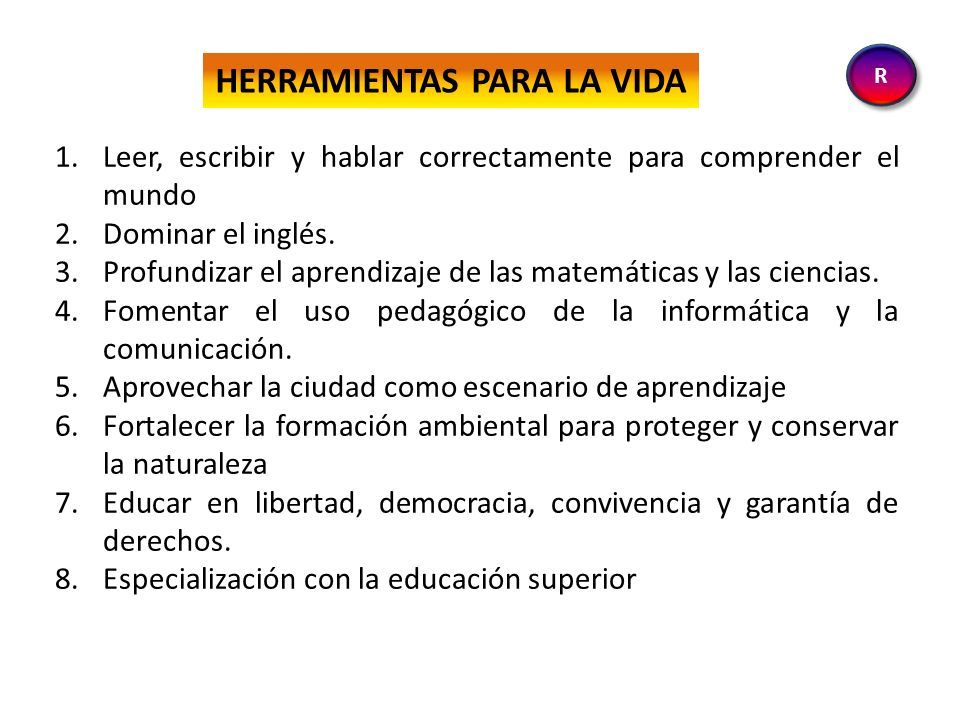 HERRAMIENTAS PARA LA VIDA

R

1. Leer, escribir y hablar correctamente para comprender el mundo
2. Dominar el inglés.
3. Profundizar el aprendizaje de las matemáticas y las ciencias.
4. Fomentar el uso pedagógico de la informática y la comunicación.
5. Aprovechar la ciudad como escenario de aprendizaje
6. Fortalecer la formación ambiental para proteger y conservar la naturaleza
7. Educar en libertad, democracia, convivencia y garantía de derechos.
8. Especialización con la educación superior